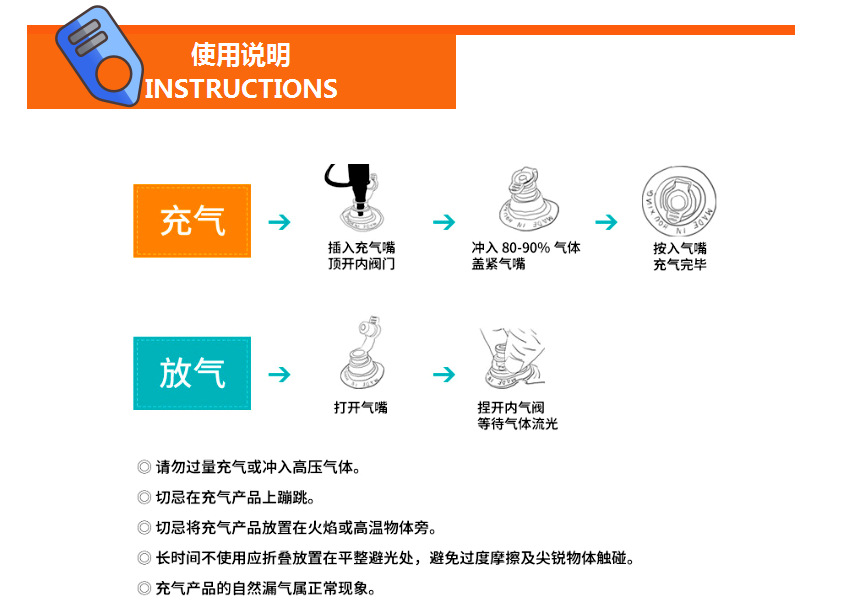 使用说明
INSTRUCTIONS

充气

插入充气嘴
顶开内阀门

冲入 80-90% 气体
盖紧气嘴

按入气嘴
充气完毕

放气

打开气嘴

捏开内气阀
等待气体流光

◎ 请勿过量充气或冲入高压气体。

◎ 切忌在充气产品上蹦跳。

◎ 切忌将充气产品放置在火焰或高温物体旁。

◎ 长时间不使用应折叠放置在平整避光处，避免过度摩擦及尖锐物体触碰。

◎ 充气产品的自然漏气属正常现象。